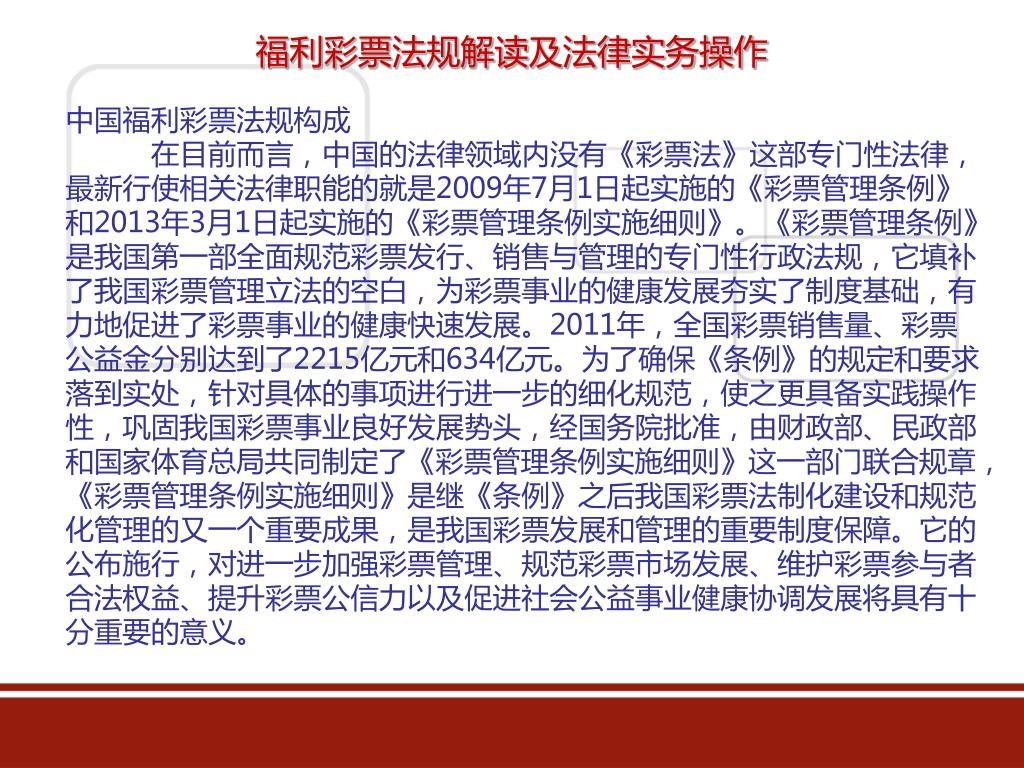 福利彩票法规解读及法律实务操作

中国福利彩票法规构成

在目前而言，中国的法律领域内没有《彩票法》这部专门性法律，最新行使相关法律职能的就是2009年7月1日起实施的《彩票管理条例》和2013年3月1日起实施的《彩票管理条例实施细则》。《彩票管理条例》是我国第一部全面规范彩票发行、销售与管理的专门性行政法规，它填补了我国彩票管理立法的空白，为彩票事业的健康发展夯实了制度基础，有力地促进了彩票事业的健康快速发展。2011年，全国彩票销售量、彩票公益金分别达到了2215亿元和634亿元。为了确保《条例》的规定和要求落到实处，针对具体的事项进行进一步的细化规范，使之更具备实践操作性，巩固我国彩票事业良好发展势头，经国务院批准，由财政部、民政部和国家体育总局共同制定了《彩票管理条例实施细则》这一部门联合规章，《彩票管理条例实施细则》是继《条例》之后我国彩票法制化建设和规范化管理的又一个重要成果，是我国彩票发展和管理的重要制度保障。它的公布施行，对进一步加强彩票管理、规范彩票市场发展、维护彩票参与者合法权益、提升彩票公信力以及促进社会公益事业健康协调发展将具有十分重要的意义。